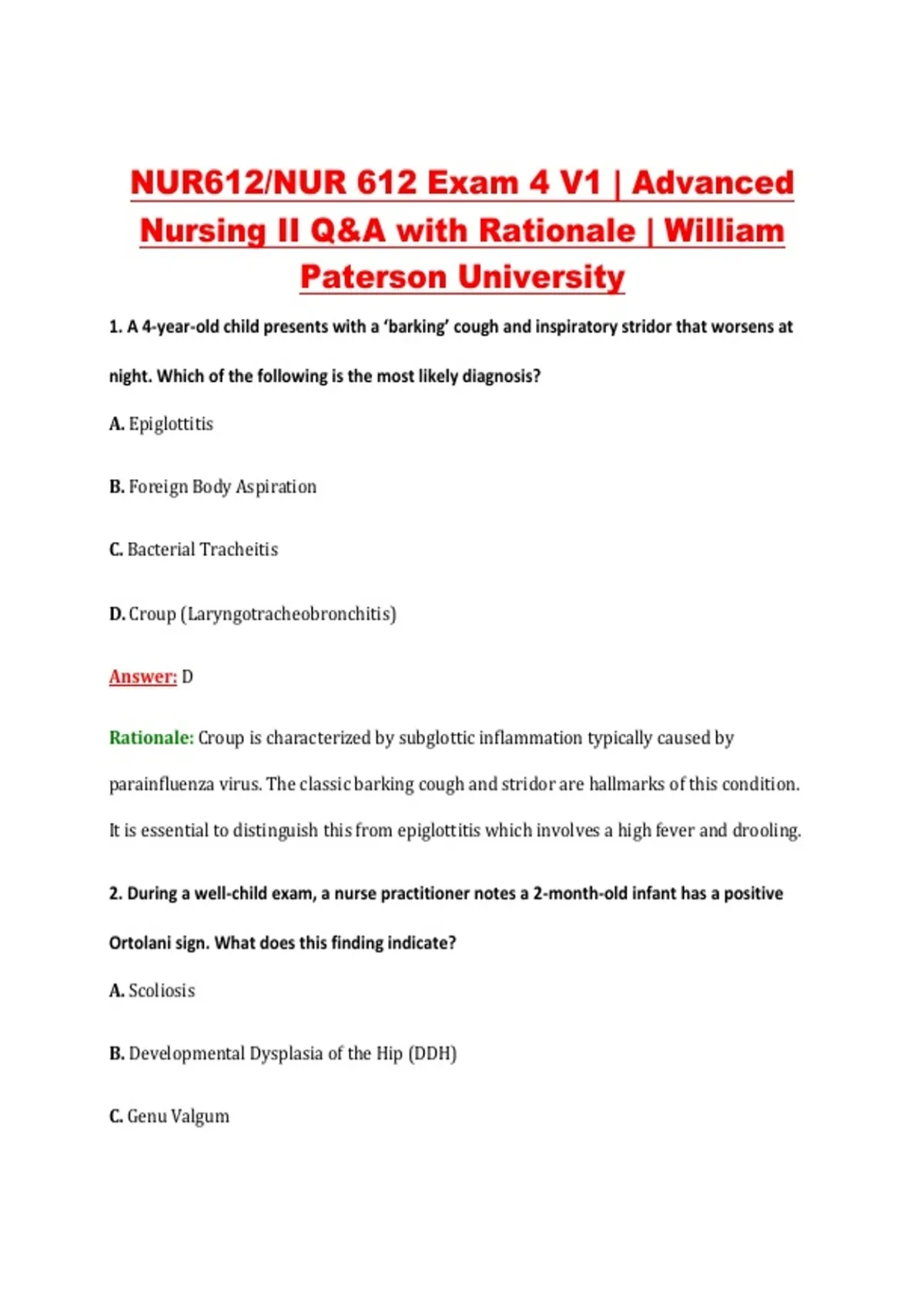 NUR612/NUR 612 Exam 4 V1 | Advanced Nursing II Q&A with Rationale | William Paterson University

1. A 4-year-old child presents with a 'barking' cough and inspiratory stridor that worsens at night. Which of the following is the most likely diagnosis?

A. Epiglottitis

B. Foreign Body Aspiration

C. Bacterial Tracheitis

D. Croup (Laryngotracheobronchitis)

Answer: D

Rationale: Croup is characterized by subglottic inflammation typically caused by parainfluenza virus. The classic barking cough and stridor are hallmarks of this condition. It is essential to distinguish this from epiglottitis which involves a high fever and drooling.

2. During a well-child exam, a nurse practitioner notes a 2-month-old infant has a positive Ortolani sign. What does this finding indicate?

A. Scoliosis

B. Developmental Dysplasia of the Hip (DDH)

C. Genu Valgum